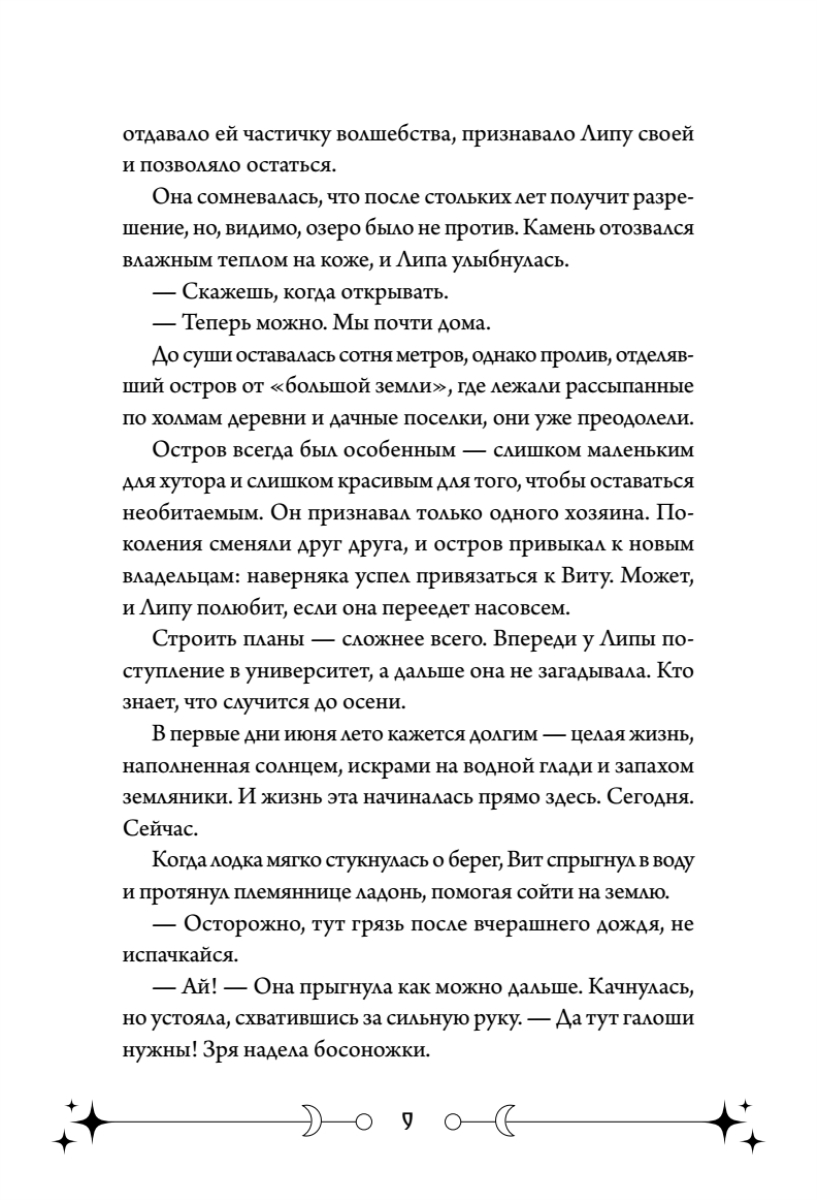 отдавало ей частичку волшебства, признавало Липу своей и позволяло остаться.

Она сомневалась, что после стольких лет получит разрешение, но, видимо, озеро было не против. Камень отозвался влажным теплом на коже, и Липа улыбнулась.

— Скажешь, когда открывать.

— Теперь можно. Мы почти дома.

До суши оставалась сотня метров, однако пролив, отделявший остров от «большой земли», где лежали рассыпанные по холмам деревни и дачные поселки, они уже преодолели.

Остров всегда был особенным — слишком маленьким для хутора и слишком красивым для того, чтобы оставаться необитаемым. Он признавал только одного хозяина. Поколения сменяли друг друга, и остров привыкал к новым владельцам: наверняка успел привязаться к Виту. Может, и Липу полюбит, если она переедет насовсем.

Строить планы — сложнее всего. Впереди у Липы поступление в университет, а дальше она не загадывала. Кто знает, что случится до осени.

В первые дни июня лето кажется долгим — целая жизнь, наполненная солнцем, искрами на водной глади и запахом земляники. И жизнь эта начиналась прямо здесь. Сегодня. Сейчас.

Когда лодка мягко стукнулась о берег, Вит спрыгнул в воду и протянул племяннице ладонь, помогая сойти на землю.

— Осторожно, тут грязь после вчерашнего дождя, не испачкайся.

— Ай! — Она прыгнула как можно дальше. Качнулась, но устояла, схватившись за сильную руку. — Да тут галоши нужны! Зря надела босоножки.

9